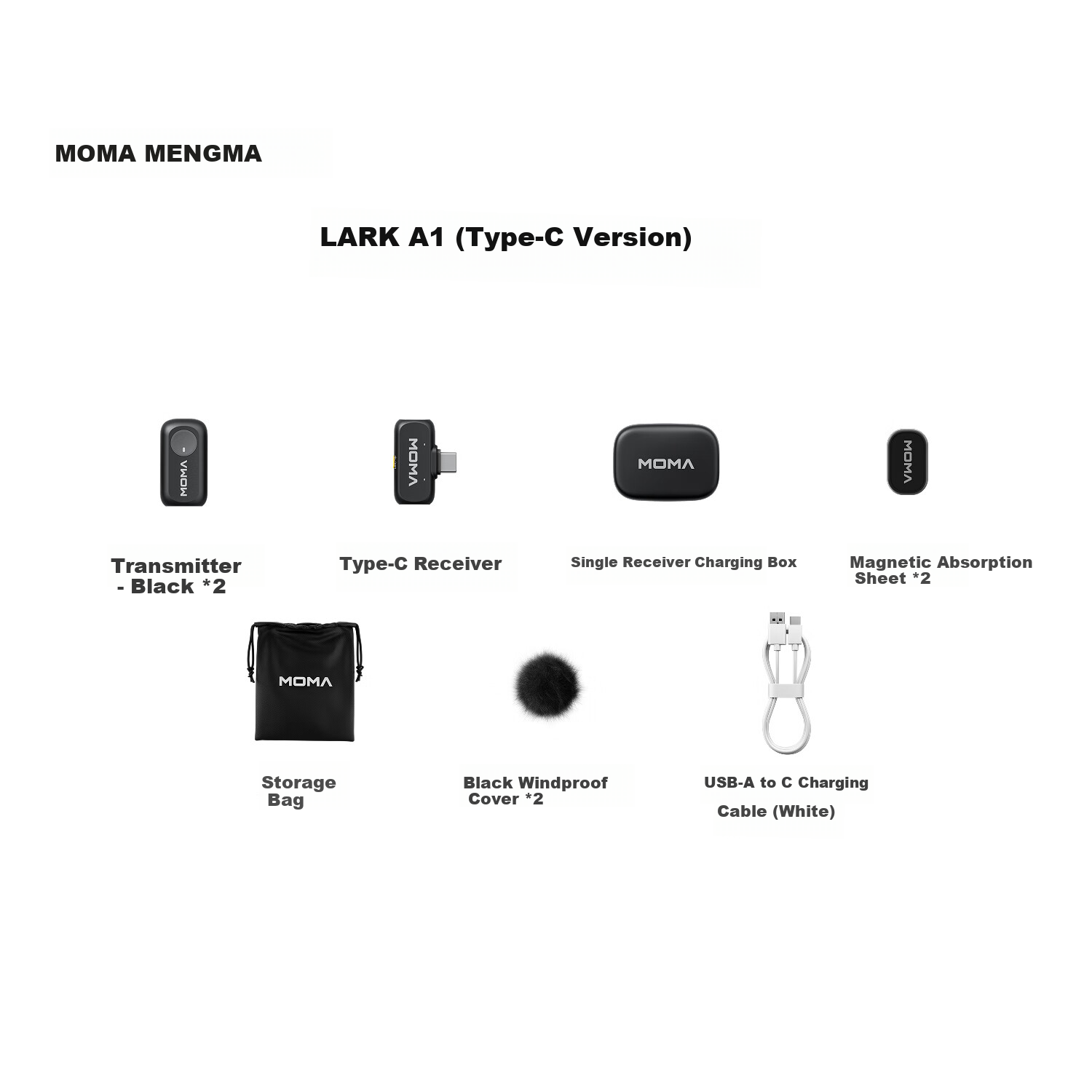 MOMA MENGMA

LARK A1 (Type-C Version)

MOMA

MOMA

MOMA

MOMA

Transmitter - Black *2

Type-C Receiver

Single Receiver Charging Box

Magnetic Absorption Sheet *2

MOMA

Storage Bag

Black Windproof Cover *2

USB-A to C Charging Cable (White)